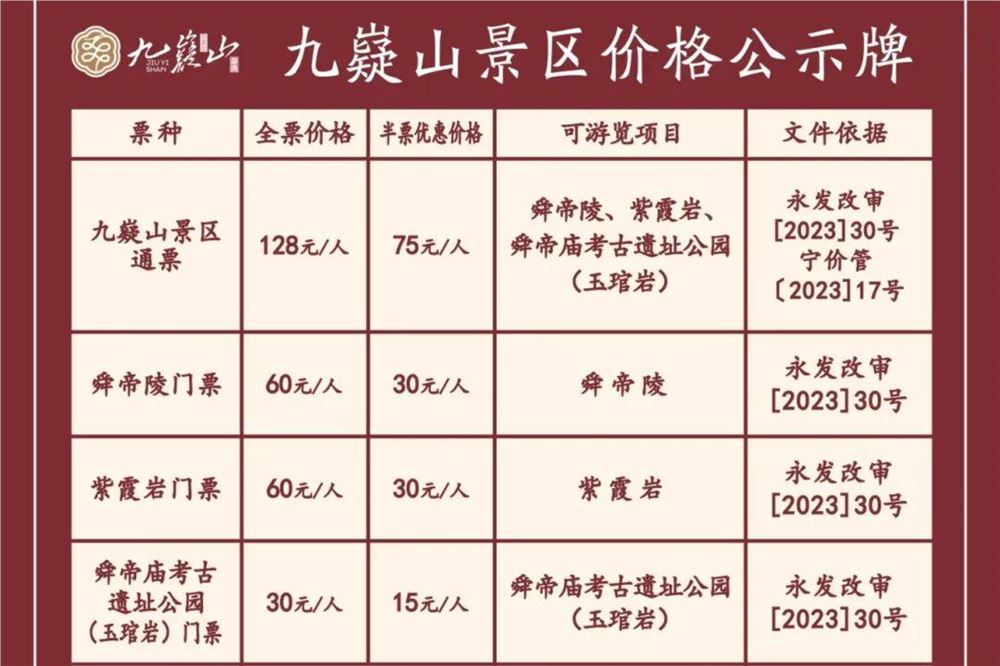 九嶷山
JIU YI SHAN

九嶷山景区价格公示牌

| 票种 | 全票价格 | 半票优惠价格 | 可游览项目 | 文件依据 |
|---|---|---|---|---|
| 九嶷山景区通票 | 128元/人 | 75元/人 | 舜帝陵、紫霞岩、舜帝庙考古遗址公园（玉琯岩） | 永发改审[2023]30号 宁价管〔2023〕17号 |
| 舜帝陵门票 | 60元/人 | 30元/人 | 舜帝陵 | 永发改审[2023]30号 |
| 紫霞岩门票 | 60元/人 | 30元/人 | 紫霞岩 | 永发改审[2023]30号 |
| 舜帝庙考古遗址公园（玉琯岩）门票 | 30元/人 | 15元/人 | 舜帝庙考古遗址公园（玉琯岩） | 永发改审[2023]30号 |